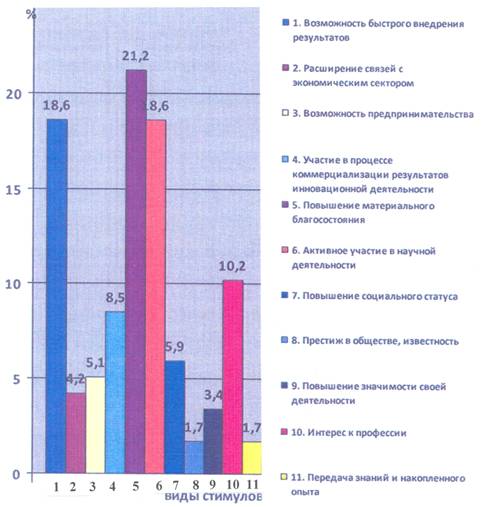 %

20

15

10

5

0

18,6

4,2

5,1

8,5

21,2

18,6

5,9

1,7

3,4

10,2

1,7

1 2 3 4 5 6 7 8 9 10 11

виды стимулов

1. Возможность быстрого внедрения результатов

2. Расширение связей с экономическим сектором

3. Возможность предпринимательства

4. Участие в процессе коммерциализации результатов инновационной деятельности

5. Повышение материального благосостояния

6. Активное участие в научной деятельности

7. Повышение социального статуса

8. Престиж в обществе, известность

9. Повышение значимости своей деятельности

10. Интерес к профессии

11. Передача знаний и накопленного опыта